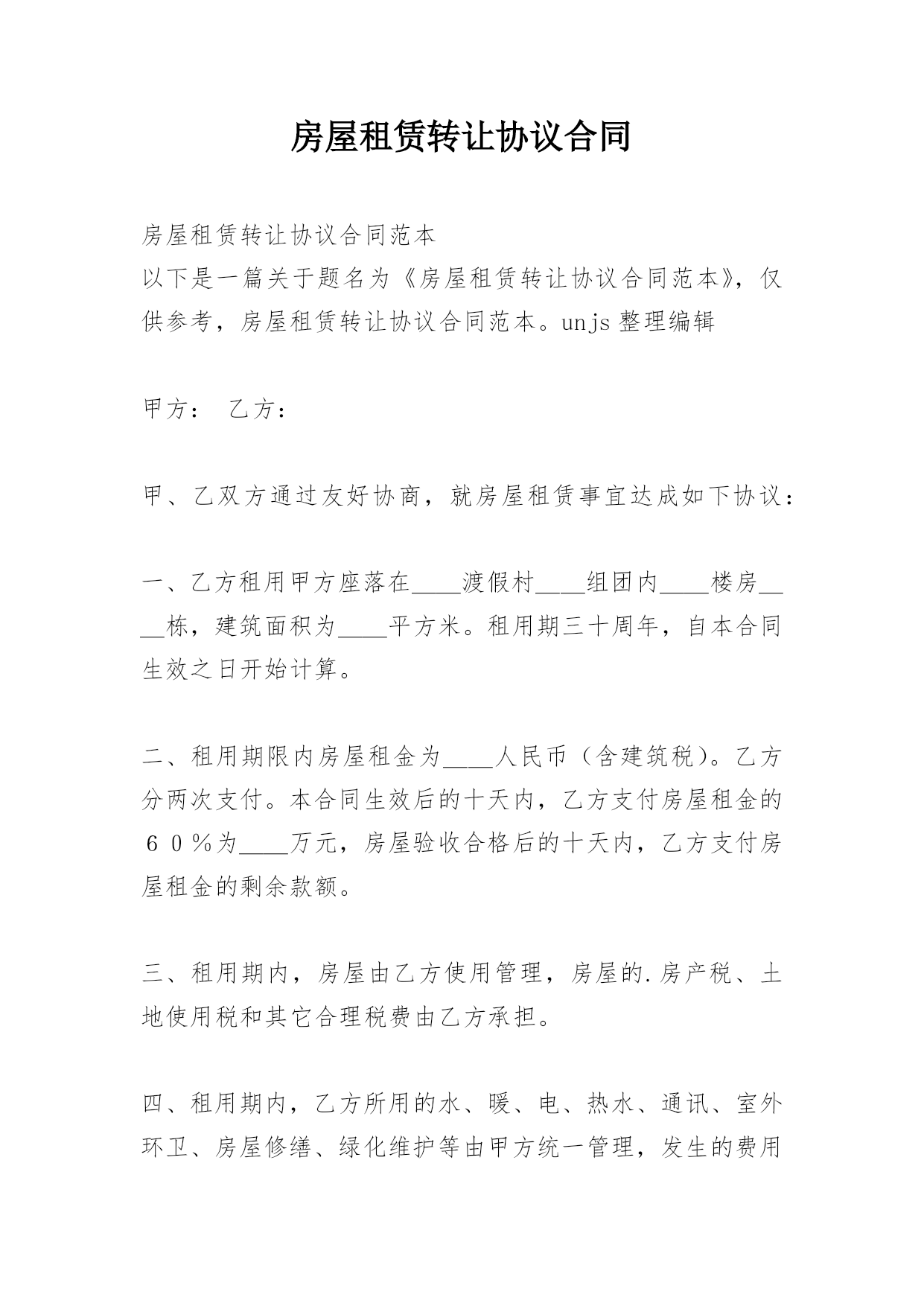 房屋租赁转让协议合同

房屋租赁转让协议合同范本
以下是一篇关于题名为《房屋租赁转让协议合同范本》，仅供参考，房屋租赁转让协议合同范本。unjs 整理编辑

甲方： 乙方：

甲、乙双方通过友好协商，就房屋租赁事宜达成如下协议：

一、乙方租用甲方座落在____渡假村____组团内____楼房____栋，建筑面积为____平方米。租用期三十周年，自本合同生效之日开始计算。

二、租用期限内房屋租金为____人民币（含建筑税）。乙方分两次支付。本合同生效后的十天内，乙方支付房屋租金的６０％为____万元，房屋验收合格后的十天内，乙方支付房屋租金的剩余款额。

三、租用期内，房屋由乙方使用管理，房屋的.房产税、土地使用税和其它合理税费由乙方承担。

四、租用期内，乙方所用的水、暖、电、热水、通讯、室外环卫、房屋修缮、绿化维护等由甲方统一管理，发生的费用